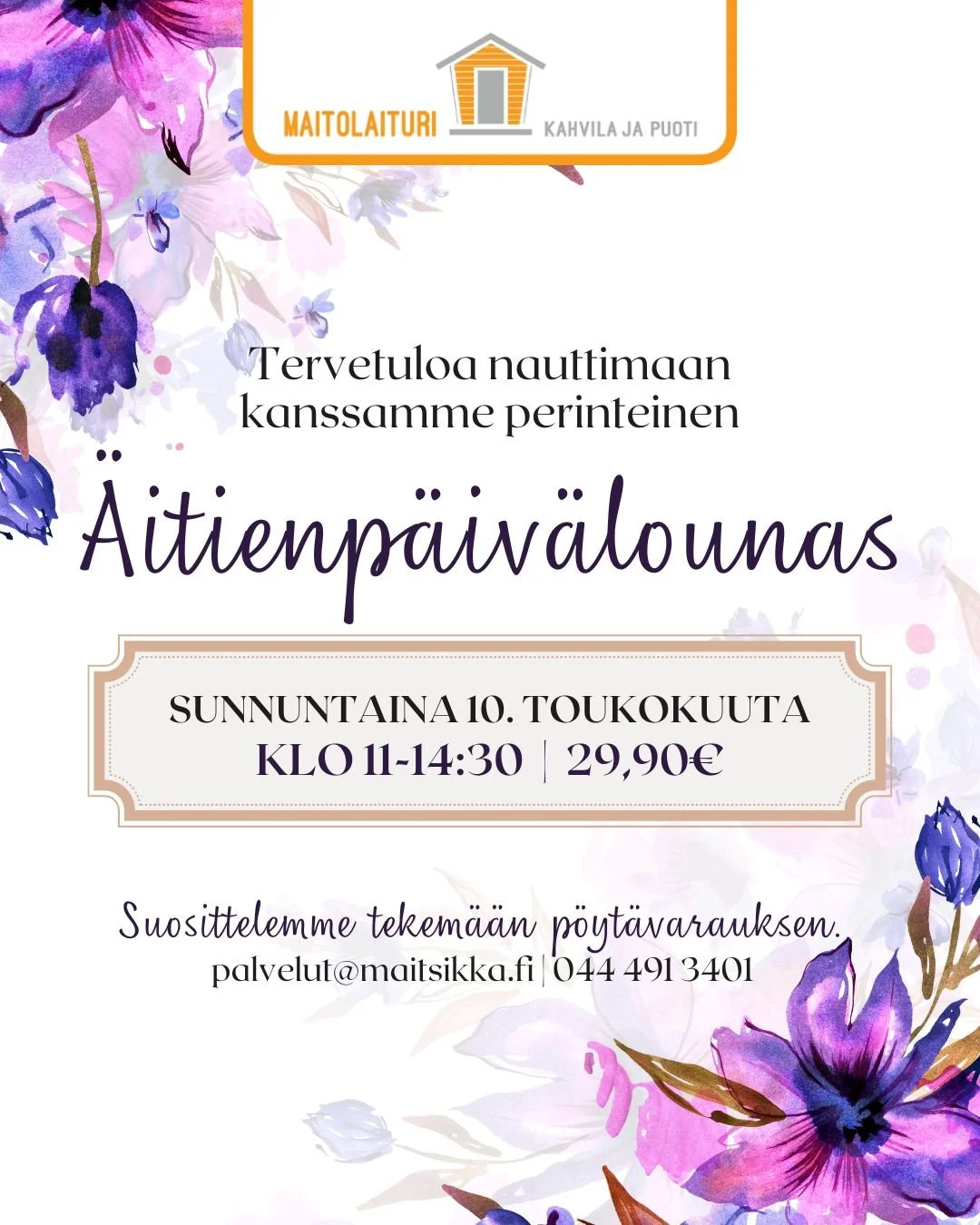 MAITOLAITURI KAHVILA JA PUOTI

Tervetuloa nauttimaan kanssamme perinteinen

Äitienpäivälounas

SUNNUNTAINA 10. TOUKOKUUTA
KLO 11-14:30 | 29,90€

Suosittelemme tekemään pöytävarauksen.
palvelut@maitsikka.fi | 044 491 3401